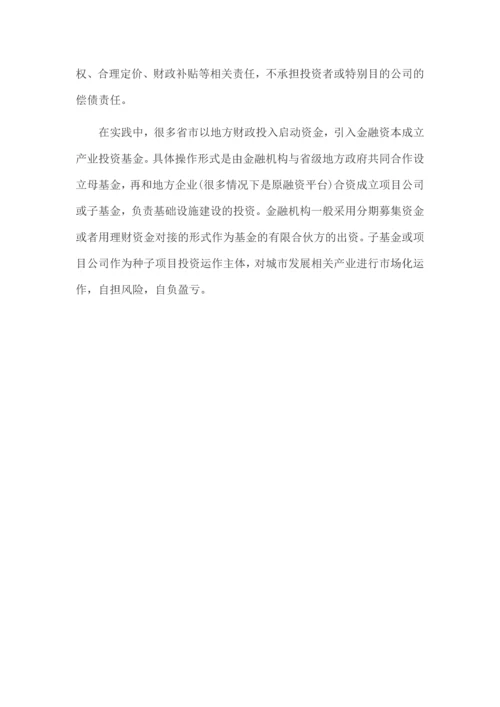 权、合理定价、财政补贴等相关责任，不承担投资者或特别目的公司的偿债责任。

在实践中，很多省市以地方财政投入启动资金，引入金融资本成立产业投资基金。具体操作形式是由金融机构与省级地方政府共同合作设立母基金，再和地方企业(很多情况下是原融资平台)合资成立项目公司或子基金，负责基础设施建设的投资。金融机构一般采用分期募集资金或者用理财资金对接的形式作为基金的有限合伙方的出资。子基金或项目公司作为种子项目投资运作主体，对城市发展相关产业进行市场化运作，自担风险，自负盈亏。